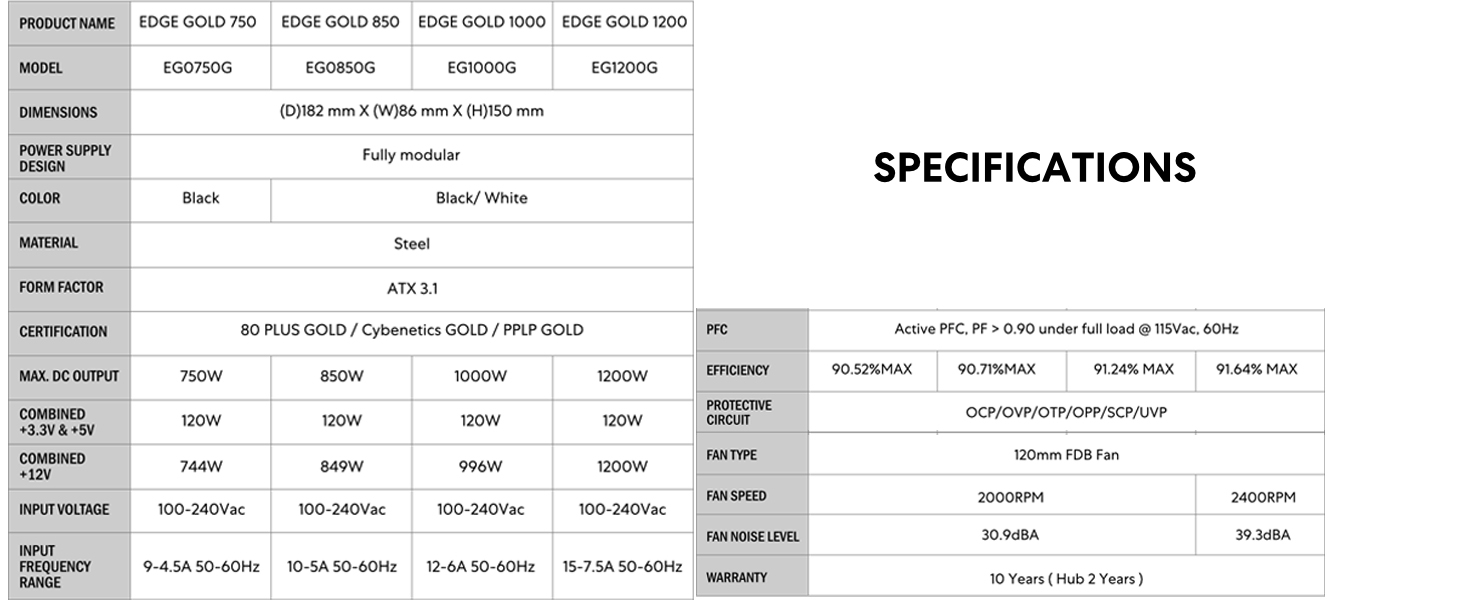 | PRODUCT NAME | EDGE GOLD 750 | EDGE GOLD 850 | EDGE GOLD 1000 | EDGE GOLD 1200 |
|---|---|---|---|---|
| MODEL | EG0750G | EG0850G | EG1000G | EG1200G |
| DIMENSIONS | (D)182 mm X (W)86 mm X (H)150 mm | | | |
| POWER SUPPLY DESIGN | Fully modular | | | |
| COLOR | Black | Black/ White | | |
| MATERIAL | Steel | | | |
| FORM FACTOR | ATX 3.1 | | | |
| CERTIFICATION | 80 PLUS GOLD / Cybenetics GOLD / PPLP GOLD | | | |
| MAX. DC OUTPUT | 750W | 850W | 1000W | 1200W |
| COMBINED +3.3V & +5V | 120W | 120W | 120W | 120W |
| COMBINED +12V | 744W | 849W | 996W | 1200W |
| INPUT VOLTAGE | 100-240Vac | 100-240Vac | 100-240Vac | 100-240Vac |
| INPUT FREQUENCY RANGE | 9-4.5A 50-60Hz | 10-5A 50-60Hz | 12-6A 50-60Hz | 15-7.5A 50-60Hz |

SPECIFICATIONS

| PFC | Active PFC, PF > 0.90 under full load @ 115Vac, 60Hz | | | |
|---|---|---|---|---|
| EFFICIENCY | 90.52%MAX | 90.71%MAX | 91.24% MAX | 91.64% MAX |
| PROTECTIVE CIRCUIT | OCP/OVP/OTP/OPP/SCP/UVP | | | |
| FAN TYPE | 120mm FDB Fan | | | |
| FAN SPEED | 2000RPM | | | 2400RPM |
| FAN NOISE LEVEL | 30.9dBA | | | 39.3dBA |
| WARRANTY | 10 Years ( Hub 2 Years ) | | | |